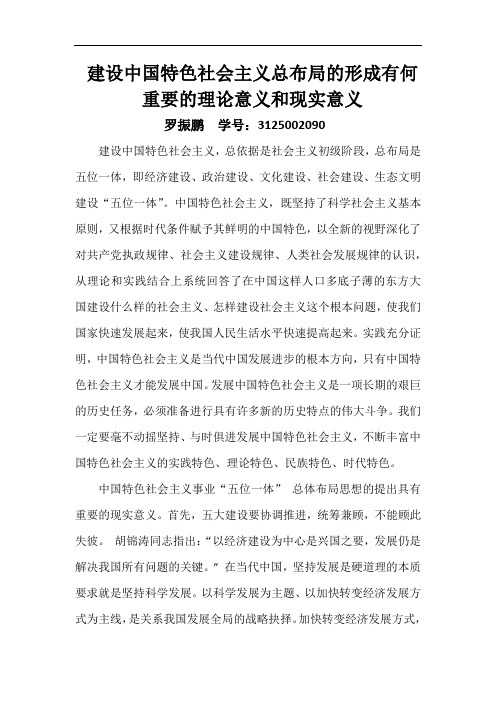 建设中国特色社会主义总布局的形成有何重要的理论意义和现实意义

罗振鹏　学号：3125002090

建设中国特色社会主义，总依据是社会主义初级阶段，总布局是五位一体，即经济建设、政治建设、文化建设、社会建设、生态文明建设“五位一体”。中国特色社会主义，既坚持了科学社会主义基本原则，又根据时代条件赋予其鲜明的中国特色，以全新的视野深化了对共产党执政规律、社会主义建设规律、人类社会发展规律的认识，从理论和实践结合上系统回答了在中国这样人口多底子薄的东方大国建设什么样的社会主义、怎样建设社会主义这个根本问题，使我们国家快速发展起来，使我国人民生活水平快速提高起来。实践充分证明，中国特色社会主义是当代中国发展进步的根本方向，只有中国特色社会主义才能发展中国。发展中国特色社会主义是一项长期的艰巨的历史任务，必须准备进行具有许多新的历史特点的伟大斗争。我们一定要毫不动摇坚持、与时俱进发展中国特色社会主义，不断丰富中国特色社会主义的实践特色、理论特色、民族特色、时代特色。

中国特色社会主义事业“五位一体” 总体布局思想的提出具有重要的现实意义。首先，五大建设要协调推进，统筹兼顾，不能顾此失彼。 胡锦涛同志指出：“以经济建设为中心是兴国之要，发展仍是解决我国所有问题的关键。”在当代中国，坚持发展是硬道理的本质要求就是坚持科学发展。以科学发展为主题、以加快转变经济发展方式为主线，是关系我国发展全局的战略抉择。加快转变经济发展方式，